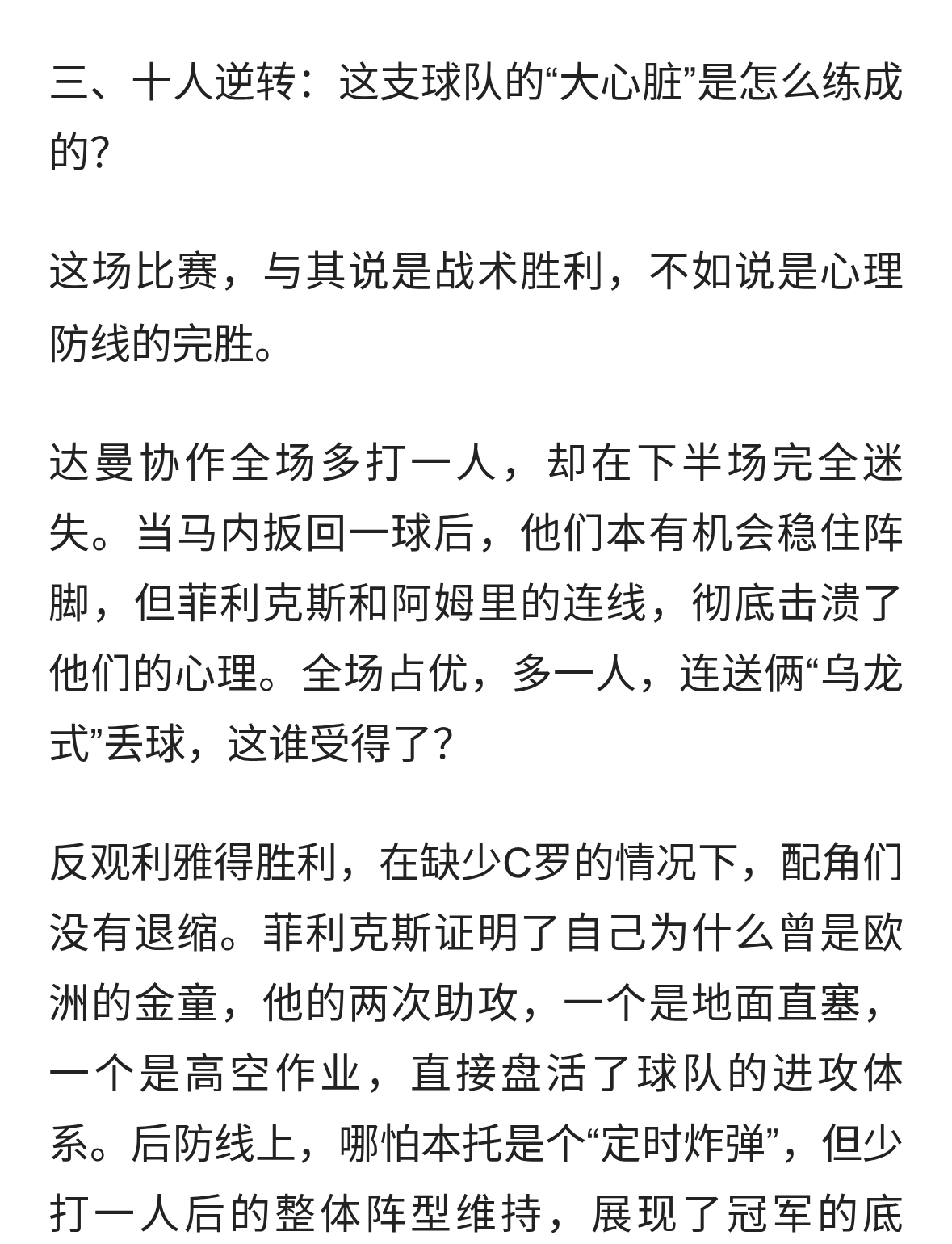 三、十人逆转：这支球队的“大心脏”是怎么练成的？

这场比赛，与其说是战术胜利，不如说是心理防线的完胜。

达曼协作全场多打一人，却在下半场完全迷失。当马内扳回一球后，他们本有机会稳住阵脚，但菲利克斯和阿姆里的连线，彻底击溃了他们的心理。全场占优，多一人，连送俩“乌龙式”丢球，这谁受得了？

反观利雅得胜利，在缺少C罗的情况下，配角们没有退缩。菲利克斯证明了自己为什么曾是欧洲的金童，他的两次助攻，一个是地面直塞，一个是高空作业，直接盘活了球队的进攻体系。后防线上，哪怕本托是个“定时炸弹”，但少打一人后的整体阵型维持，展现了冠军的底